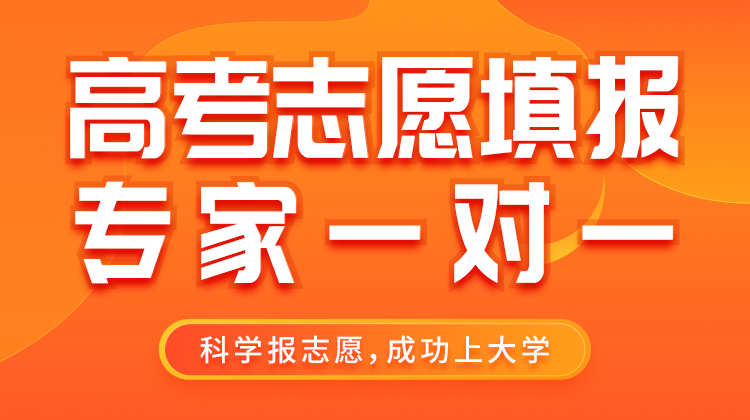 高考志愿填报
专家一对一

科学报志愿,成功上大学